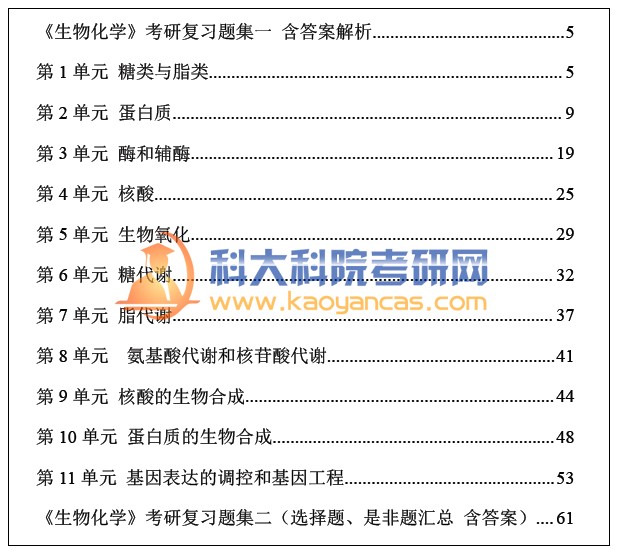 《生物化学》考研复习题集一 含答案解析 5

第1单元 糖类与脂类 5

第2单元 蛋白质 9

第3单元 酶和辅酶 19

第4单元 核酸 25

第5单元 生物氧化 29

第6单元 糖代谢 32

第7单元 脂代谢 37

第8单元 氨基酸代谢和核苷酸代谢 41

第9单元 核酸的生物合成 44

第10单元 蛋白质的生物合成 48

第11单元 基因表达的调控和基因工程 53

《生物化学》考研复习题集二（选择题、是非题汇总 含答案） 61

科大科院考研网
www.kaoyancas.com